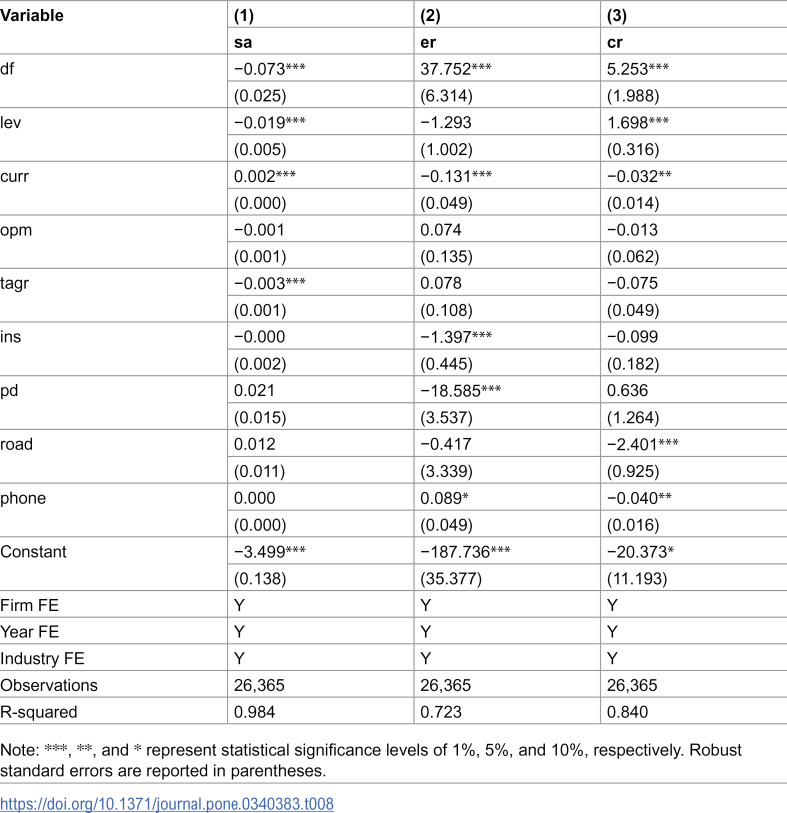 | Variable | (1) | (2) | (3) |
|---|---|---|---|
|  | sa | er | cr |
| df | −0.073*** | 37.752*** | 5.253*** |
|  | (0.025) | (6.314) | (1.988) |
| lev | −0.019*** | −1.293 | 1.698*** |
|  | (0.005) | (1.002) | (0.316) |
| curr | 0.002*** | −0.131*** | −0.032** |
|  | (0.000) | (0.049) | (0.014) |
| opm | −0.001 | 0.074 | −0.013 |
|  | (0.001) | (0.135) | (0.062) |
| tagr | −0.003*** | 0.078 | −0.075 |
|  | (0.001) | (0.108) | (0.049) |
| ins | −0.000 | −1.397*** | −0.099 |
|  | (0.002) | (0.445) | (0.182) |
| pd | 0.021 | −18.585*** | 0.636 |
|  | (0.015) | (3.537) | (1.264) |
| road | 0.012 | −0.417 | −2.401*** |
|  | (0.011) | (3.339) | (0.925) |
| phone | 0.000 | 0.089* | −0.040** |
|  | (0.000) | (0.049) | (0.016) |
| Constant | −3.499*** | −187.736*** | −20.373* |
|  | (0.138) | (35.377) | (11.193) |
| Firm FE | Y | Y | Y |
| Year FE | Y | Y | Y |
| Industry FE | Y | Y | Y |
| Observations | 26,365 | 26,365 | 26,365 |
| R-squared | 0.984 | 0.723 | 0.840 |

Note: ***, **, and * represent statistical significance levels of 1%, 5%, and 10%, respectively. Robust standard errors are reported in parentheses.

https://doi.org/10.1371/journal.pone.0340383.t008